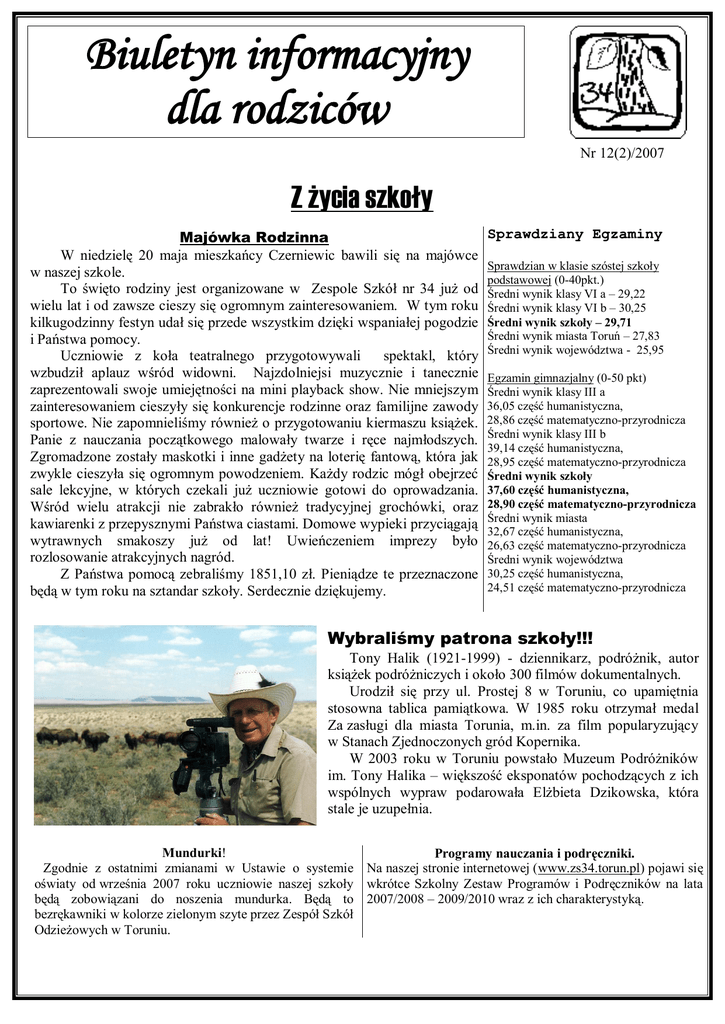 Biuletyn informacyjny dla rodziców

34

Nr 12(2)/2007

Z życia szkoły

Majówka Rodzinna

W niedzielę 20 maja mieszkańcy Czerniewic bawili się na majówce w naszej szkole.

To święto rodziny jest organizowane w Zespole Szkół nr 34 już od wielu lat i od zawsze cieszy się ogromnym zainteresowaniem. W tym roku kilkugodzinny festyn udał się przede wszystkim dzięki wspaniałej pogodzie i Państwa pomocy.

Uczniowie z koła teatralnego przygotowywali spektakl, który wzbudził aplauz wśród widowni. Najzdolniejsi muzycznie i tanecznie zaprezentowali swoje umiejętności na mini playback show. Nie mniejszym zainteresowaniem cieszyły się konkurencje rodzinne oraz familijne zawody sportowe. Nie zapomnieliśmy również o przygotowaniu kiermaszu książek. Panie z nauczania początkowego malowały twarze i ręce najmłodszych. Zgromadzone zostały maskotki i inne gadżety na loterię fantową, która jak zwykle cieszyła się ogromnym powodzeniem. Każdy rodzic mógł obejrzeć sale lekcyjne, w których czekali już uczniowie gotowi do oprowadzania. Wśród wielu atrakcji nie zabrakło również tradycyjnej grochówki, oraz kawiarenki z przepysznymi Państwa ciastami. Domowe wypieki przyciągają wytrawnych smakoszy już od lat! Uwieńczeniem imprezy było rozlosowanie atrakcyjnych nagród.

Z Państwa pomocą zebraliśmy 1851,10 zł. Pieniądze te przeznaczone będą w tym roku na sztandar szkoły. Serdecznie dziękujemy.

Sprawdziany Egzaminy

Sprawdzian w klasie szóstej szkoły podstawowej (0-40pkt.)
Średni wynik klasy VI a – 29,22
Średni wynik klasy VI b – 30,25
Średni wynik szkoły – 29,71
Średni wynik miasta Toruń – 27,83
Średni wynik województwa - 25,95

Egzamin gimnazjalny (0-50 pkt)
Średni wynik klasy III a
36,05 część humanistyczna,
28,86 część matematyczno-przyrodnicza
Średni wynik klasy III b
39,14 część humanistyczna,
28,95 część matematyczno-przyrodnicza
Średni wynik szkoły
37,60 część humanistyczna,
28,90 część matematyczno-przyrodnicza
Średni wynik miasta
32,67 część humanistyczna,
26,63 część matematyczno-przyrodnicza
Średni wynik województwa
30,25 część humanistyczna,
24,51 część matematyczno-przyrodnicza

Wybraliśmy patrona szkoły!!!

Tony Halik (1921-1999) - dziennikarz, podróżnik, autor książek podróżniczych i około 300 filmów dokumentalnych.

Urodził się przy ul. Prostej 8 w Toruniu, co upamiętnia stosowna tablica pamiątkowa. W 1985 roku otrzymał medal Za zasługi dla miasta Torunia, m.in. za film popularyzujący w Stanach Zjednoczonych gród Kopernika.

W 2003 roku w Toruniu powstało Muzeum Podróżników im. Tony Halika – większość eksponatów pochodzących z ich wspólnych wypraw podarowała Elżbieta Dzikowska, która stale je uzupełnia.

Mundurki!

Zgodnie z ostatnimi zmianami w Ustawie o systemie oświaty od września 2007 roku uczniowie naszej szkoły będą zobowiązani do noszenia mundurka. Będą to bezrękawniki w kolorze zielonym szyte przez Zespół Szkół Odzieżowych w Toruniu.

Programy nauczania i podręczniki.

Na naszej stronie internetowej (www.zs34.torun.pl) pojawi się wkrótce Szkolny Zestaw Programów i Podręczników na lata 2007/2008 – 2009/2010 wraz z ich charakterystyką.